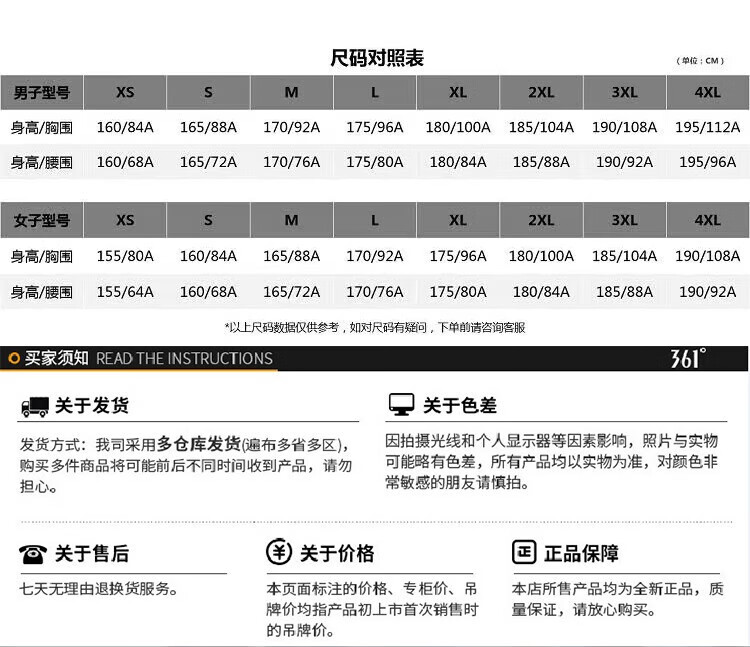 尺码对照表

（单位：CM）

| 男子型号 | XS | S | M | L | XL | 2XL | 3XL | 4XL |
|---|---|---|---|---|---|---|---|---|
| 身高/胸围 | 160/84A | 165/88A | 170/92A | 175/96A | 180/100A | 185/104A | 190/108A | 195/112A |
| 身高/腰围 | 160/68A | 165/72A | 170/76A | 175/80A | 180/84A | 185/88A | 190/92A | 195/96A |

| 女子型号 | XS | S | M | L | XL | 2XL | 3XL | 4XL |
|---|---|---|---|---|---|---|---|---|
| 身高/胸围 | 155/80A | 160/84A | 165/88A | 170/92A | 175/96A | 180/100A | 185/104A | 190/108A |
| 身高/腰围 | 155/64A | 160/68A | 165/72A | 170/76A | 175/80A | 180/84A | 185/88A | 190/92A |

*以上尺码数据仅供参考，如对尺码有疑问，下单前请咨询客服

买家须知 READ THE INSTRUCTIONS

361°

关于发货

发货方式：我司采用多仓库发货(遍布多省多区)，购买多件商品将可能前后不同时间收到产品，请勿担心。

关于色差

因拍摄光线和个人显示器等因素影响，照片与实物可能略有色差，所有产品均以实物为准，对颜色非常敏感的朋友请慎拍。

关于售后

七天无理由退换货服务。

关于价格

本页面标注的价格、专柜价、吊牌价均指产品初上市首次销售时的吊牌价。

正品保障

本店所售产品均为全新正品，质量保证，请放心购买。